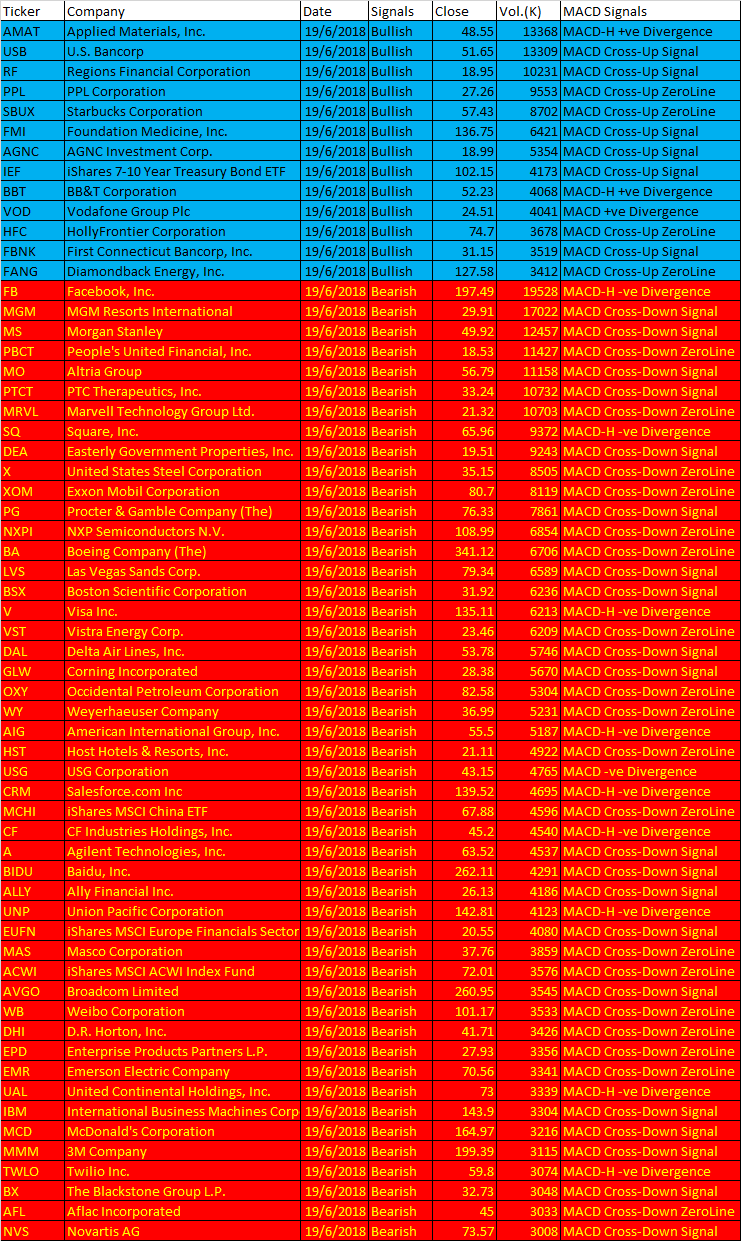 | Ticker | Company | Date | Signals | Close | Vol.(K) | MACD Signals |
|---|---|---|---|---|---|---|
| AMAT | Applied Materials, Inc. | 19/6/2018 | Bullish | 48.55 | 13368 | MACD-H +ve Divergence |
| USB | U.S. Bancorp | 19/6/2018 | Bullish | 51.65 | 13309 | MACD Cross-Up Signal |
| RF | Regions Financial Corporation | 19/6/2018 | Bullish | 18.95 | 10231 | MACD Cross-Up Signal |
| PPL | PPL Corporation | 19/6/2018 | Bullish | 27.26 | 9553 | MACD Cross-Up ZeroLine |
| SBUX | Starbucks Corporation | 19/6/2018 | Bullish | 57.43 | 8702 | MACD Cross-Up ZeroLine |
| FMI | Foundation Medicine, Inc. | 19/6/2018 | Bullish | 136.75 | 6421 | MACD Cross-Up Signal |
| AGNC | AGNC Investment Corp. | 19/6/2018 | Bullish | 18.99 | 5354 | MACD Cross-Up Signal |
| IEF | iShares 7-10 Year Treasury Bond ETF | 19/6/2018 | Bullish | 102.15 | 4173 | MACD Cross-Up Signal |
| BBT | BB&T Corporation | 19/6/2018 | Bullish | 52.23 | 4068 | MACD-H +ve Divergence |
| VOD | Vodafone Group Plc | 19/6/2018 | Bullish | 24.51 | 4041 | MACD +ve Divergence |
| HFC | HollyFrontier Corporation | 19/6/2018 | Bullish | 74.7 | 3678 | MACD Cross-Up ZeroLine |
| FBNK | First Connecticut Bancorp, Inc. | 19/6/2018 | Bullish | 31.15 | 3519 | MACD Cross-Up Signal |
| FANG | Diamondback Energy, Inc. | 19/6/2018 | Bullish | 127.58 | 3412 | MACD Cross-Up ZeroLine |
| FB | Facebook, Inc. | 19/6/2018 | Bearish | 197.49 | 19528 | MACD-H -ve Divergence |
| MGM | MGM Resorts International | 19/6/2018 | Bearish | 29.91 | 17022 | MACD Cross-Down Signal |
| MS | Morgan Stanley | 19/6/2018 | Bearish | 49.92 | 12457 | MACD Cross-Down Signal |
| PBCT | People's United Financial, Inc. | 19/6/2018 | Bearish | 18.53 | 11427 | MACD Cross-Down ZeroLine |
| MO | Altria Group | 19/6/2018 | Bearish | 56.79 | 11158 | MACD Cross-Down Signal |
| PTCT | PTC Therapeutics, Inc. | 19/6/2018 | Bearish | 33.24 | 10732 | MACD Cross-Down Signal |
| MRVL | Marvell Technology Group Ltd. | 19/6/2018 | Bearish | 21.32 | 10703 | MACD Cross-Down ZeroLine |
| SQ | Square, Inc. | 19/6/2018 | Bearish | 65.96 | 9372 | MACD-H -ve Divergence |
| DEA | Easterly Government Properties, Inc. | 19/6/2018 | Bearish | 19.51 | 9243 | MACD Cross-Down Signal |
| X | United States Steel Corporation | 19/6/2018 | Bearish | 35.15 | 8505 | MACD Cross-Down ZeroLine |
| XOM | Exxon Mobil Corporation | 19/6/2018 | Bearish | 80.7 | 8119 | MACD Cross-Down ZeroLine |
| PG | Procter & Gamble Company (The) | 19/6/2018 | Bearish | 76.33 | 7861 | MACD Cross-Down Signal |
| NXPI | NXP Semiconductors N.V. | 19/6/2018 | Bearish | 108.99 | 6854 | MACD Cross-Down ZeroLine |
| BA | Boeing Company (The) | 19/6/2018 | Bearish | 341.12 | 6706 | MACD Cross-Down ZeroLine |
| LVS | Las Vegas Sands Corp. | 19/6/2018 | Bearish | 79.34 | 6589 | MACD Cross-Down Signal |
| BSX | Boston Scientific Corporation | 19/6/2018 | Bearish | 31.92 | 6236 | MACD Cross-Down Signal |
| V | Visa Inc. | 19/6/2018 | Bearish | 135.11 | 6213 | MACD-H -ve Divergence |
| VST | Vistra Energy Corp. | 19/6/2018 | Bearish | 23.46 | 6209 | MACD Cross-Down ZeroLine |
| DAL | Delta Air Lines, Inc. | 19/6/2018 | Bearish | 53.78 | 5746 | MACD Cross-Down Signal |
| GLW | Corning Incorporated | 19/6/2018 | Bearish | 28.38 | 5670 | MACD Cross-Down Signal |
| OXY | Occidental Petroleum Corporation | 19/6/2018 | Bearish | 82.58 | 5304 | MACD Cross-Down ZeroLine |
| WY | Weyerhaeuser Company | 19/6/2018 | Bearish | 36.99 | 5231 | MACD Cross-Down ZeroLine |
| AIG | American International Group, Inc. | 19/6/2018 | Bearish | 55.5 | 5187 | MACD-H -ve Divergence |
| HST | Host Hotels & Resorts, Inc. | 19/6/2018 | Bearish | 21.11 | 4922 | MACD Cross-Down ZeroLine |
| USG | USG Corporation | 19/6/2018 | Bearish | 43.15 | 4765 | MACD -ve Divergence |
| CRM | Salesforce.com Inc | 19/6/2018 | Bearish | 139.52 | 4695 | MACD-H -ve Divergence |
| MCHI | iShares MSCI China ETF | 19/6/2018 | Bearish | 67.88 | 4596 | MACD Cross-Down ZeroLine |
| CF | CF Industries Holdings, Inc. | 19/6/2018 | Bearish | 45.2 | 4540 | MACD-H -ve Divergence |
| A | Agilent Technologies, Inc. | 19/6/2018 | Bearish | 63.52 | 4537 | MACD Cross-Down Signal |
| BIDU | Baidu, Inc. | 19/6/2018 | Bearish | 262.11 | 4291 | MACD Cross-Down Signal |
| ALLY | Ally Financial Inc. | 19/6/2018 | Bearish | 26.13 | 4186 | MACD Cross-Down Signal |
| UNP | Union Pacific Corporation | 19/6/2018 | Bearish | 142.81 | 4123 | MACD-H -ve Divergence |
| EUFN | iShares MSCI Europe Financials Sector | 19/6/2018 | Bearish | 20.55 | 4080 | MACD Cross-Down Signal |
| MAS | Masco Corporation | 19/6/2018 | Bearish | 37.76 | 3859 | MACD Cross-Down ZeroLine |
| ACWI | iShares MSCI ACWI Index Fund | 19/6/2018 | Bearish | 72.01 | 3576 | MACD Cross-Down ZeroLine |
| AVGO | Broadcom Limited | 19/6/2018 | Bearish | 260.95 | 3545 | MACD Cross-Down Signal |
| WB | Weibo Corporation | 19/6/2018 | Bearish | 101.17 | 3533 | MACD Cross-Down ZeroLine |
| DHI | D.R. Horton, Inc. | 19/6/2018 | Bearish | 41.71 | 3426 | MACD Cross-Down ZeroLine |
| EPD | Enterprise Products Partners L.P. | 19/6/2018 | Bearish | 27.93 | 3356 | MACD Cross-Down ZeroLine |
| EMR | Emerson Electric Company | 19/6/2018 | Bearish | 70.56 | 3341 | MACD Cross-Down ZeroLine |
| UAL | United Continental Holdings, Inc. | 19/6/2018 | Bearish | 73 | 3339 | MACD-H -ve Divergence |
| IBM | International Business Machines Corp | 19/6/2018 | Bearish | 143.9 | 3304 | MACD Cross-Down Signal |
| MCD | McDonald's Corporation | 19/6/2018 | Bearish | 164.97 | 3216 | MACD Cross-Down Signal |
| MMM | 3M Company | 19/6/2018 | Bearish | 199.39 | 3115 | MACD Cross-Down Signal |
| TWLO | Twilio Inc. | 19/6/2018 | Bearish | 59.8 | 3074 | MACD-H -ve Divergence |
| BX | The Blackstone Group L.P. | 19/6/2018 | Bearish | 32.73 | 3048 | MACD Cross-Down Signal |
| AFL | Aflac Incorporated | 19/6/2018 | Bearish | 45 | 3033 | MACD Cross-Down ZeroLine |
| NVS | Novartis AG | 19/6/2018 | Bearish | 73.57 | 3008 | MACD Cross-Down Signal |